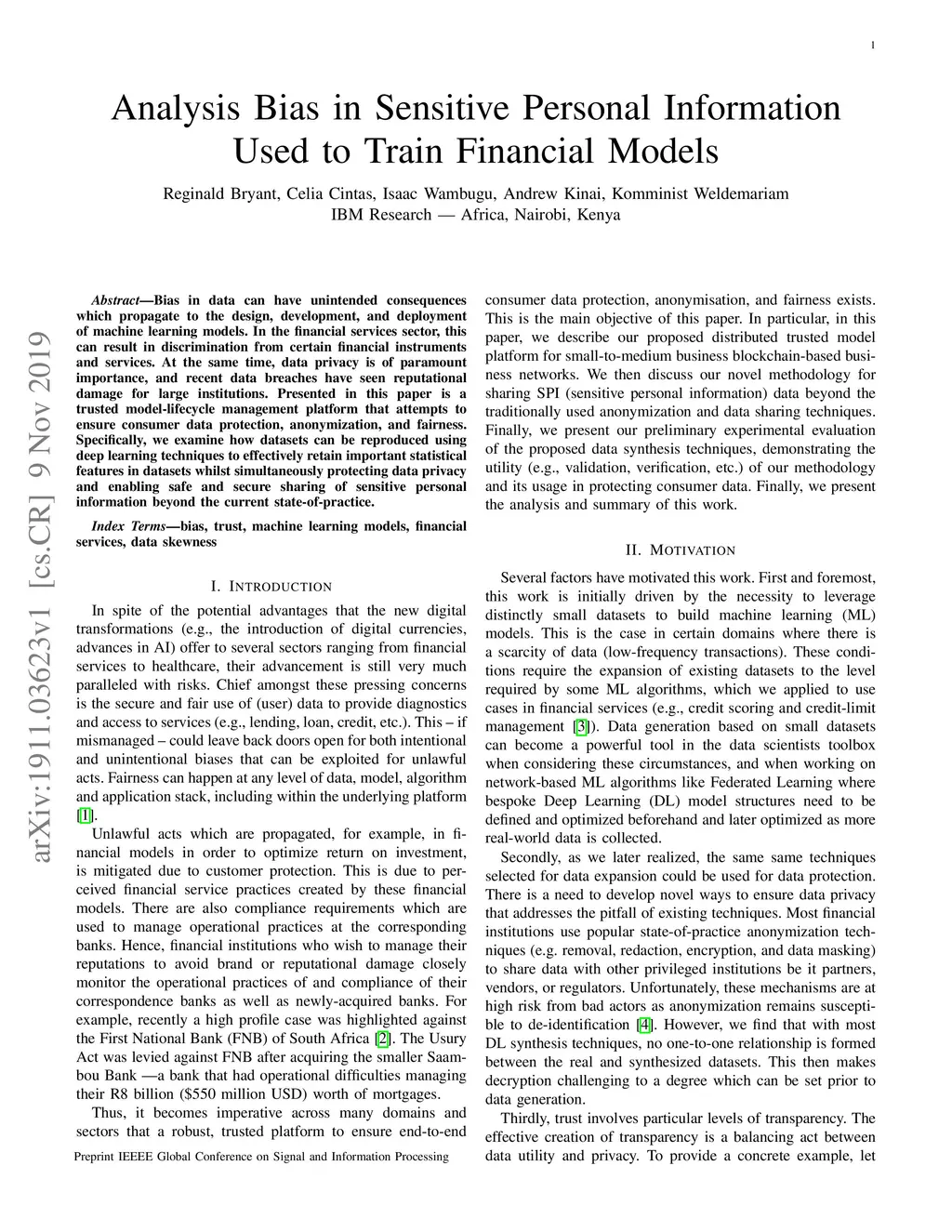 1

Analysis Bias in Sensitive Personal Information Used to Train Financial Models

Reginald Bryant, Celia Cintas, Isaac Wambugu, Andrew Kinai, Komminist Weldemariam
IBM Research — Africa, Nairobi, Kenya

arXiv:1911.03623v1 [cs.CR] 9 Nov 2019

*Abstract*—Bias in data can have unintended consequences which propagate to the design, development, and deployment of machine learning models. In the financial services sector, this can result in discrimination from certain financial instruments and services. At the same time, data privacy is of paramount importance, and recent data breaches have seen reputational damage for large institutions. Presented in this paper is a trusted model-lifecycle management platform that attempts to ensure consumer data protection, anonymization, and fairness. Specifically, we examine how datasets can be reproduced using deep learning techniques to effectively retain important statistical features in datasets whilst simultaneously protecting data privacy and enabling safe and secure sharing of sensitive personal information beyond the current state-of-practice.

*Index Terms*—bias, trust, machine learning models, financial services, data skewness

I. INTRODUCTION

In spite of the potential advantages that the new digital transformations (e.g., the introduction of digital currencies, advances in AI) offer to several sectors ranging from financial services to healthcare, their advancement is still very much paralleled with risks. Chief amongst these pressing concerns is the secure and fair use of (user) data to provide diagnostics and access to services (e.g., lending, loan, credit, etc.). This – if mismanaged – could leave back doors open for both intentional and unintentional biases that can be exploited for unlawful acts. Fairness can happen at any level of data, model, algorithm and application stack, including within the underlying platform [1].

Unlawful acts which are propagated, for example, in financial models in order to optimize return on investment, is mitigated due to customer protection. This is due to perceived financial service practices created by these financial models. There are also compliance requirements which are used to manage operational practices at the corresponding banks. Hence, financial institutions who wish to manage their reputations to avoid brand or reputational damage closely monitor the operational practices of and compliance of their correspondence banks as well as newly-acquired banks. For example, recently a high profile case was highlighted against the First National Bank (FNB) of South Africa [2]. The Usury Act was levied against FNB after acquiring the smaller Saambou Bank —a bank that had operational difficulties managing their R8 billion ($550 million USD) worth of mortgages.

Thus, it becomes imperative across many domains and sectors that a robust, trusted platform to ensure end-to-end

Preprint IEEEE Global Conference on Signal and Information Processing

consumer data protection, anonymisation, and fairness exists. This is the main objective of this paper. In particular, in this paper, we describe our proposed distributed trusted model platform for small-to-medium business blockchain-based business networks. We then discuss our novel methodology for sharing SPI (sensitive personal information) data beyond the traditionally used anonymization and data sharing techniques. Finally, we present our preliminary experimental evaluation of the proposed data synthesis techniques, demonstrating the utility (e.g., validation, verification, etc.) of our methodology and its usage in protecting consumer data. Finally, we present the analysis and summary of this work.

II. MOTIVATION

Several factors have motivated this work. First and foremost, this work is initially driven by the necessity to leverage distinctly small datasets to build machine learning (ML) models. This is the case in certain domains where there is a scarcity of data (low-frequency transactions). These conditions require the expansion of existing datasets to the level required by some ML algorithms, which we applied to use cases in financial services (e.g., credit scoring and credit-limit management [3]). Data generation based on small datasets can become a powerful tool in the data scientists toolbox when considering these circumstances, and when working on network-based ML algorithms like Federated Learning where bespoke Deep Learning (DL) model structures need to be defined and optimized beforehand and later optimized as more real-world data is collected.

Secondly, as we later realized, the same same techniques selected for data expansion could be used for data protection. There is a need to develop novel ways to ensure data privacy that addresses the pitfall of existing techniques. Most financial institutions use popular state-of-practice anonymization techniques (e.g. removal, redaction, encryption, and data masking) to share data with other privileged institutions be it partners, vendors, or regulators. Unfortunately, these mechanisms are at high risk from bad actors as anonymization remains susceptible to de-identification [4]. However, we find that with most DL synthesis techniques, no one-to-one relationship is formed between the real and synthesized datasets. This then makes decryption challenging to a degree which can be set prior to data generation.

Thirdly, trust involves particular levels of transparency. The effective creation of transparency is a balancing act between data utility and privacy. To provide a concrete example, let